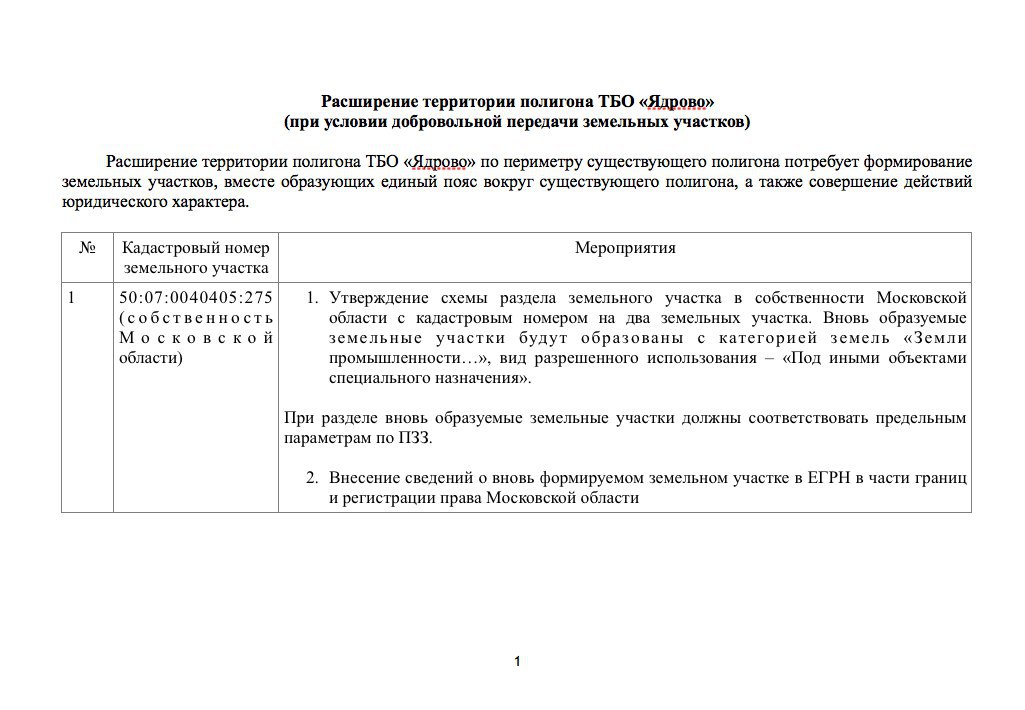 Расширение территории полигона ТБО «Ядрово»
(при условии добровольной передачи земельных участков)

Расширение территории полигона ТБО «Ядрово» по периметру существующего полигона потребует формирование земельных участков, вместе образующих единый пояс вокруг существующего полигона, а также совершение действий юридического характера.

| № | Кадастровый номер земельного участка | Мероприятия |
|---|---|---|
| 1 | 50:07:0040405:275 (собственность Московской области) | 1. Утверждение схемы раздела земельного участка в собственности Московской области с кадастровым номером на два земельных участка. Вновь образуемые земельные участки будут образованы с категорией земель «Земли промышленности…», вид разрешенного использования – «Под иными объектами специального назначения». При разделе вновь образуемые земельные участки должны соответствовать предельным параметрам по ПЗЗ. 2. Внесение сведений о вновь формируемом земельном участке в ЕГРН в части границ и регистрации права Московской области |

1